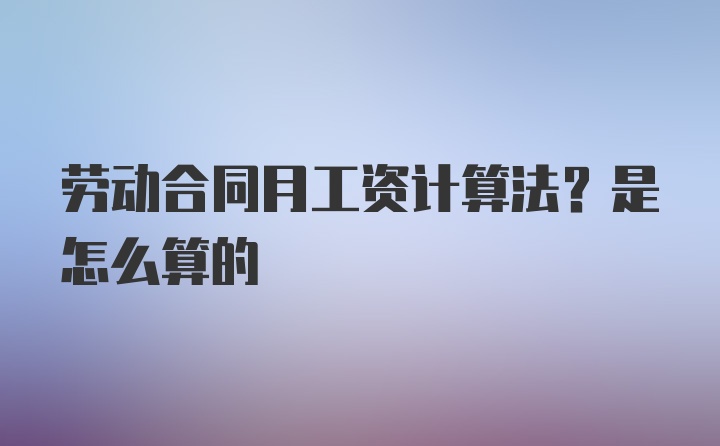 劳动合同月工资计算法？是怎么算的